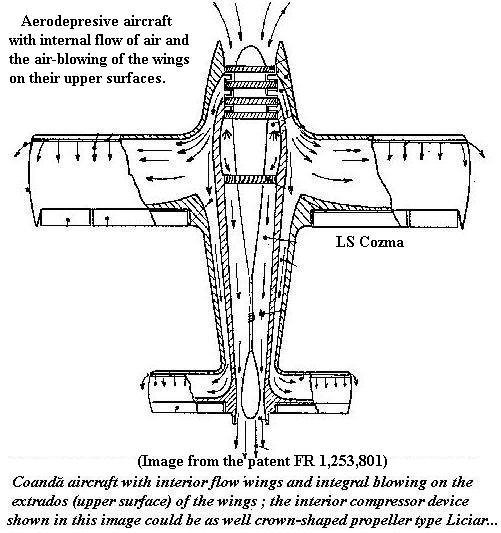 Aerodepresive aircraft with internal flow of air and the air-blowing of the wings on their upper surfaces.

LS Cozma

(Image from the patent FR 1,253,801)

Coandă aircraft with interior flow wings and integral blowing on the extrados (upper surface) of the wings ; the interior compressor device shown in this image could be as well crown-shaped propeller type Liciar...